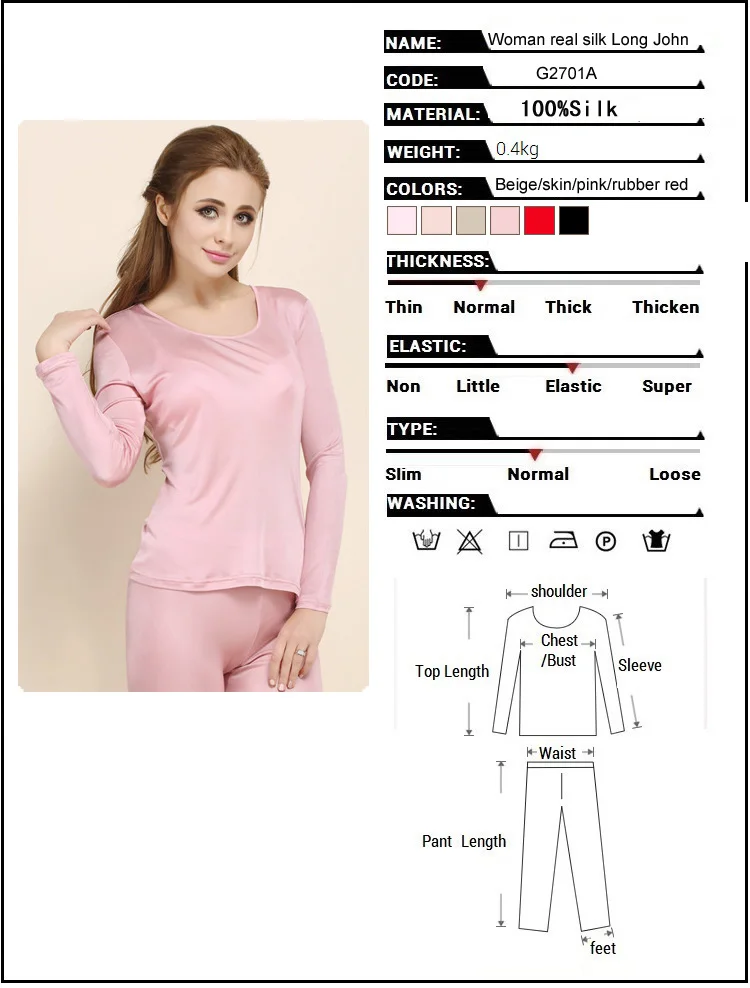 NAME: Woman real silk Long John

CODE: G2701A

MATERIAL: 100%Silk

WEIGHT: 0.4kg

COLORS: Beige/skin/pink/rubber red

THICKNESS:

Thin Normal Thick Thicken

ELASTIC:

Non Little Elastic Super

TYPE:

Slim Normal Loose

WASHING:

P

shoulder

Chest /Bust

Top Length

Sleeve

Waist

Pant Length

feet